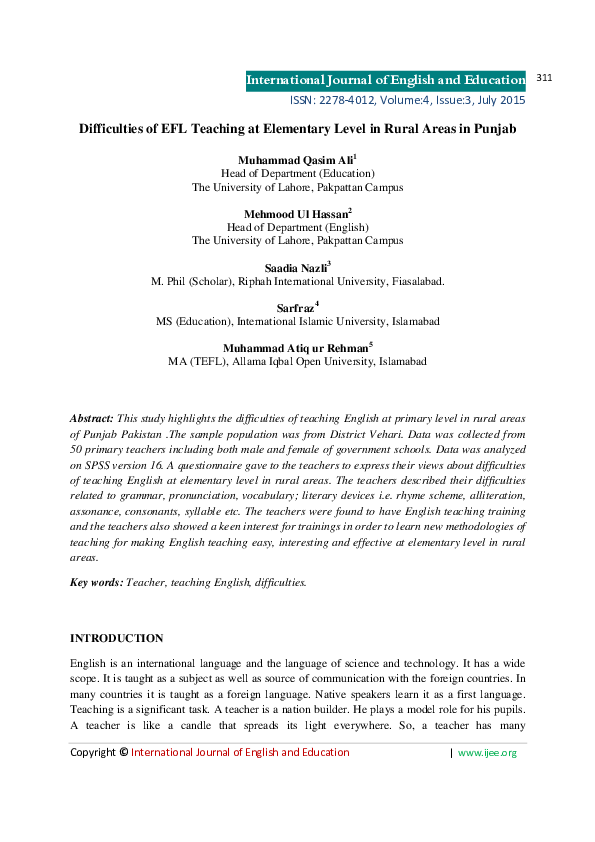 International Journal of English and Education 311
ISSN: 2278-4012, Volume:4, Issue:3, July 2015

Difficulties of EFL Teaching at Elementary Level in Rural Areas in Punjab

Muhammad Qasim Ali$^1$
Head of Department (Education)
The University of Lahore, Pakpattan Campus

Mehmood Ul Hassan$^2$
Head of Department (English)
The University of Lahore, Pakpattan Campus

Saadia Nazli$^3$
M. Phil (Scholar), Riphah International University, Fiasalabad.

Sarfraz$^4$
MS (Education), International Islamic University, Islamabad

Muhammad Atiq ur Rehman$^5$
MA (TEFL), Allama Iqbal Open University, Islamabad

Abstract: This study highlights the difficulties of teaching English at primary level in rural areas of Punjab Pakistan .The sample population was from District Vehari. Data was collected from 50 primary teachers including both male and female of government schools. Data was analyzed on SPSS version 16. A questionnaire gave to the teachers to express their views about difficulties of teaching English at elementary level in rural areas. The teachers described their difficulties related to grammar, pronunciation, vocabulary; literary devices i.e. rhyme scheme, alliteration, assonance, consonants, syllable etc. The teachers were found to have English teaching training and the teachers also showed a keen interest for trainings in order to learn new methodologies of teaching for making English teaching easy, interesting and effective at elementary level in rural areas.

Key words: Teacher, teaching English, difficulties.

INTRODUCTION

English is an international language and the language of science and technology. It has a wide scope. It is taught as a subject as well as source of communication with the foreign countries. In many countries it is taught as a foreign language. Native speakers learn it as a first language. Teaching is a significant task. A teacher is a nation builder. He plays a model role for his pupils. A teacher is like a candle that spreads its light everywhere. So, a teacher has many

Copyright © International Journal of English and Education | www.ijee.org